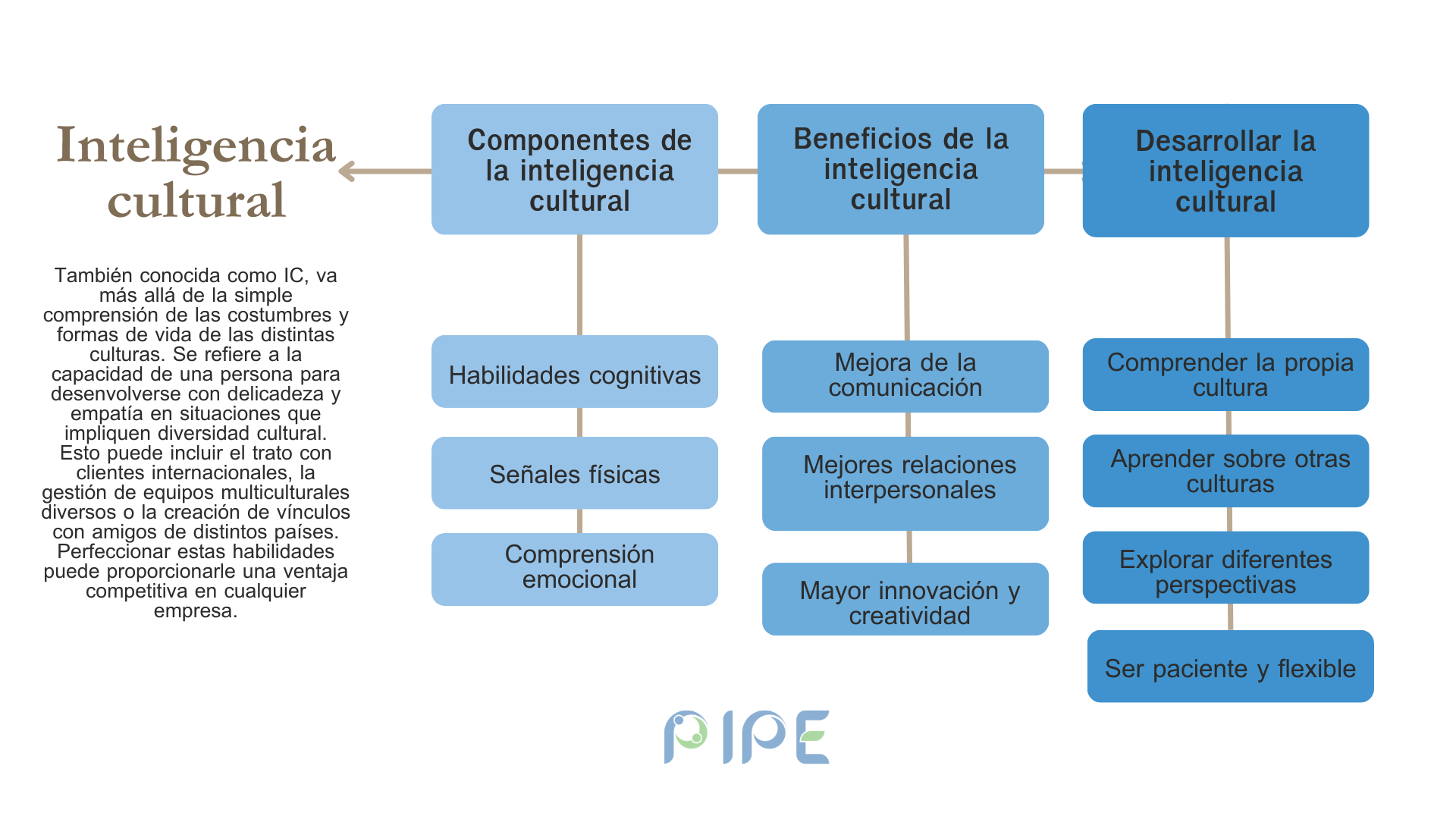 Inteligencia cultural

También conocida como IC, va más allá de la simple comprensión de las costumbres y formas de vida de las distintas culturas. Se refiere a la capacidad de una persona para desenvolverse con delicadeza y empatía en situaciones que impliquen diversidad cultural. Esto puede incluir el trato con clientes internacionales, la gestión de equipos multiculturales diversos o la creación de vínculos con amigos de distintos países. Perfeccionar estas habilidades puede proporcionarle una ventaja competitiva en cualquier empresa.

Componentes de la inteligencia cultural

Habilidades cognitivas

Señales físicas

Comprensión emocional

Beneficios de la inteligencia cultural

Mejora de la comunicación

Mejores relaciones interpersonales

Mayor innovación y creatividad

Desarrollar la inteligencia cultural

Comprender la propia cultura

Aprender sobre otras culturas

Explorar diferentes perspectivas

Ser paciente y flexible

PIPE